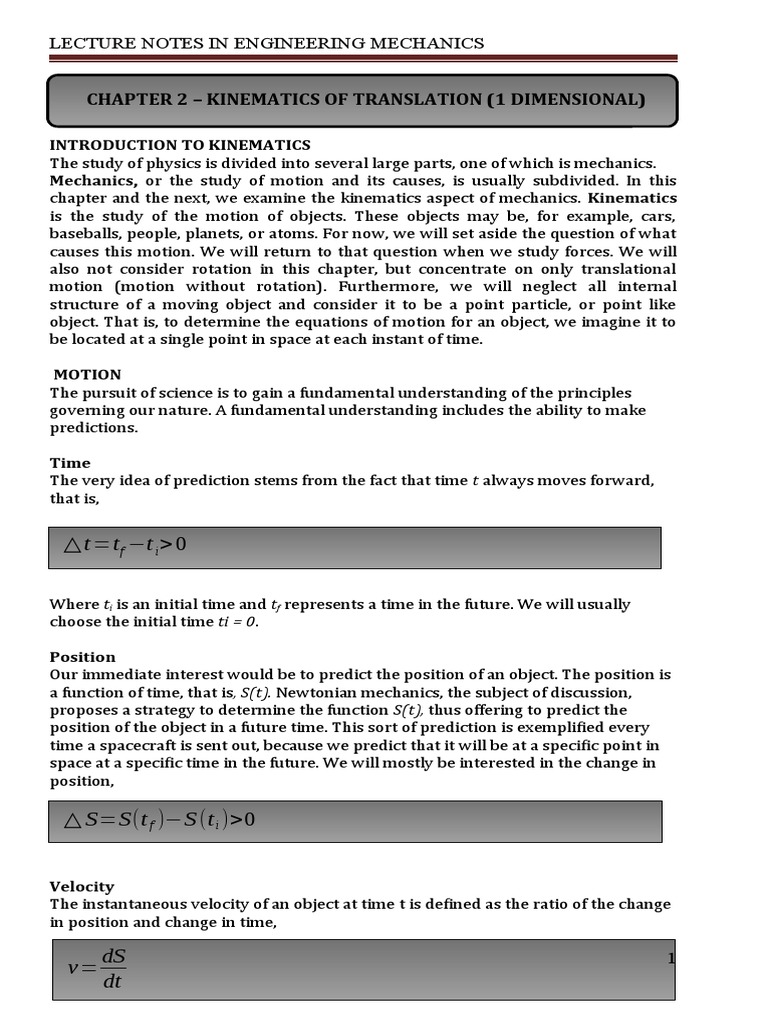 LECTURE NOTES IN ENGINEERING MECHANICS

CHAPTER 2 – KINEMATICS OF TRANSLATION (1 DIMENSIONAL)

INTRODUCTION TO KINEMATICS
The study of physics is divided into several large parts, one of which is mechanics. Mechanics, or the study of motion and its causes, is usually subdivided. In this chapter and the next, we examine the kinematics aspect of mechanics. Kinematics is the study of the motion of objects. These objects may be, for example, cars, baseballs, people, planets, or atoms. For now, we will set aside the question of what causes this motion. We will return to that question when we study forces. We will also not consider rotation in this chapter, but concentrate on only translational motion (motion without rotation). Furthermore, we will neglect all internal structure of a moving object and consider it to be a point particle, or point like object. That is, to determine the equations of motion for an object, we imagine it to be located at a single point in space at each instant of time.

MOTION
The pursuit of science is to gain a fundamental understanding of the principles governing our nature. A fundamental understanding includes the ability to make predictions.

Time
The very idea of prediction stems from the fact that time $t$ always moves forward, that is,

$\triangle t = t_f - t_i > 0$

Where $t_i$ is an initial time and $t_f$ represents a time in the future. We will usually choose the initial time $ti = 0$.

Position
Our immediate interest would be to predict the position of an object. The position is a function of time, that is, $S(t)$. Newtonian mechanics, the subject of discussion, proposes a strategy to determine the function $S(t)$, thus offering to predict the position of the object in a future time. This sort of prediction is exemplified every time a spacecraft is sent out, because we predict that it will be at a specific point in space at a specific time in the future. We will mostly be interested in the change in position,

$\triangle S = S(t_f) - S(t_i) > 0$

Velocity
The instantaneous velocity of an object at time t is defined as the ratio of the change in position and change in time,

$v = \frac{dS}{dt}$

1